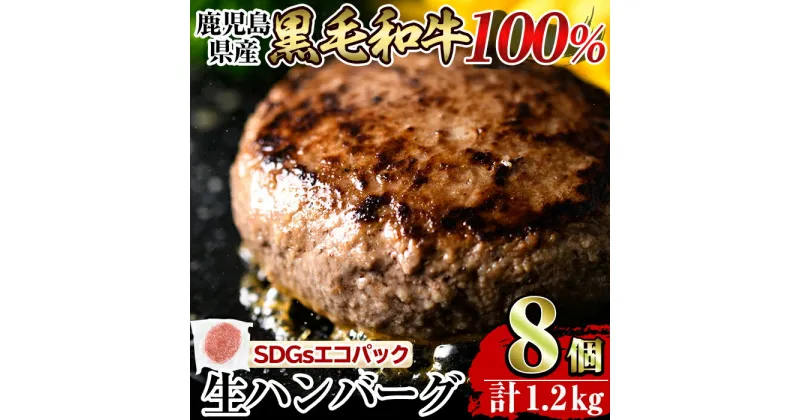 鹿児島県産 黒毛和牛100%

SDGsエコパック

生ハンバーグ

8個

計1.2kg